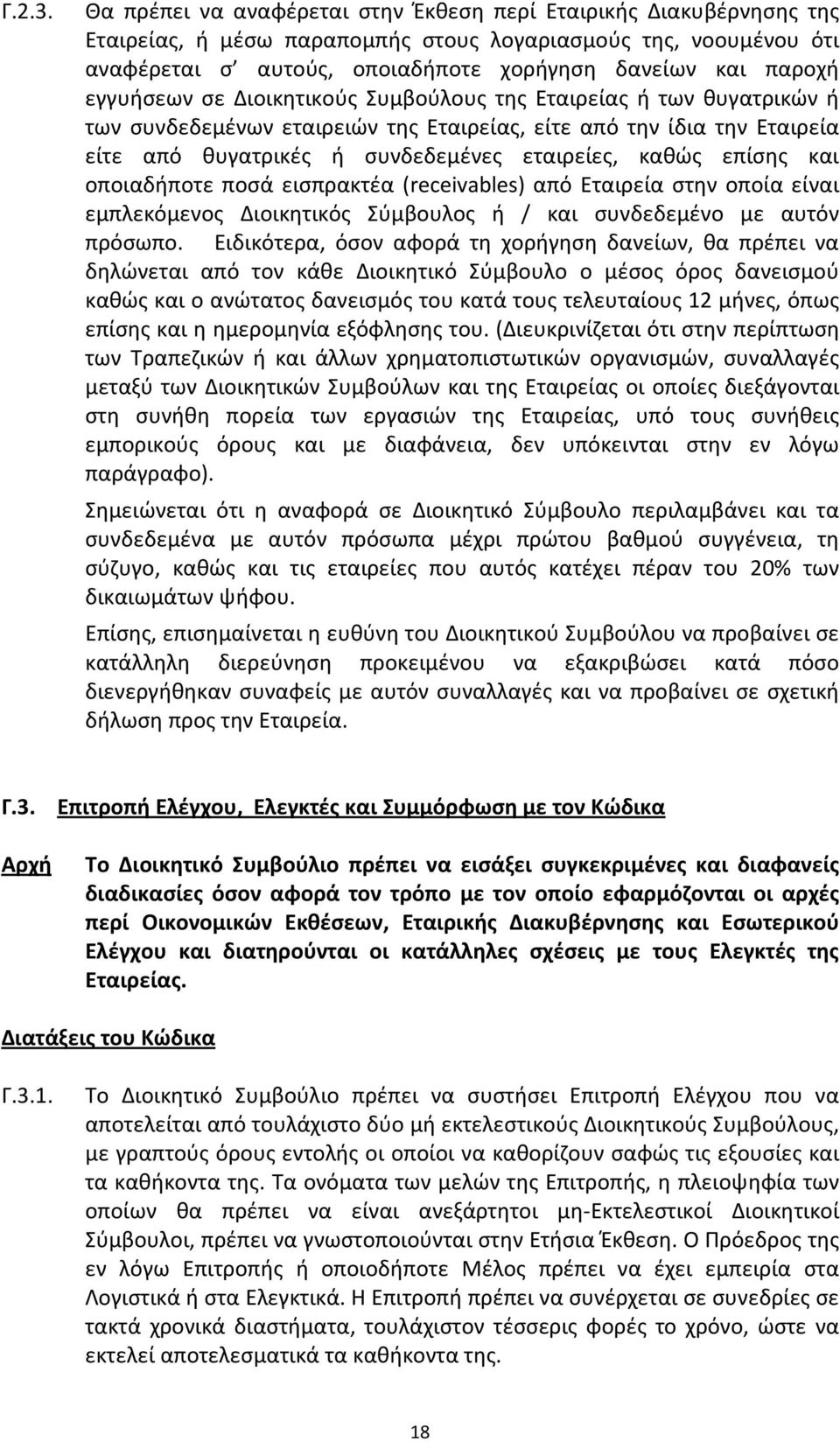 Γ.2.3. Θα πρέπει να αναφέρεται στην Έκθεση περί Εταιρικής Διακυβέρνησης της Εταιρείας, ή μέσω παραπομπής στους λογαριασμούς της, νοουμένου ότι αναφέρεται σ' αυτούς, οποιαδήποτε χορήγηση δανείων και παροχή εγγυήσεων σε Διοικητικούς Συμβούλους της Εταιρείας ή των θυγατρικών ή των συνδεδεμένων εταιρειών της Εταιρείας, είτε από την ίδια την Εταιρεία είτε από θυγατρικές ή συνδεδεμένες εταιρείες, καθώς επίσης και οποιαδήποτε ποσά εισπρακτέα (receivables) από Εταιρεία στην οποία είναι εμπλεκόμενος Διοικητικός Σύμβουλος ή / και συνδεδεμένο με αυτόν πρόσωπο. Ειδικότερα, όσον αφορά τη χορήγηση δανείων, θα πρέπει να δηλώνεται από τον κάθε Διοικητικό Σύμβουλο ο μέσος όρος δανεισμού καθώς και ο ανώτατος δανεισμός του κατά τους τελευταίους 12 μήνες, όπως επίσης και η ημερομηνία εξόφλησης του. (Διευκρινίζεται ότι στην περίπτωση των Τραπεζικών ή και άλλων χρηματοπιστωτικών οργανισμών, συναλλαγές μεταξύ των Διοικητικών Συμβούλων και της Εταιρείας οι οποίες διεξάγονται στη συνήθη πορεία των εργασιών της Εταιρείας, υπό τους συνήθεις εμπορικούς όρους και με διαφάνεια, δεν υπόκεινται στην εν λόγω παράγραφο).

Σημειώνεται ότι η αναφορά σε Διοικητικό Σύμβουλο περιλαμβάνει και τα συνδεδεμένα με αυτόν πρόσωπα μέχρι πρώτου βαθμού συγγένεια, τη σύζυγο, καθώς και τις εταιρείες που αυτός κατέχει πέραν του 20% των δικαιωμάτων ψήφου.

Επίσης, επισημαίνεται η ευθύνη του Διοικητικού Συμβούλου να προβαίνει σε κατάλληλη διερεύνηση προκειμένου να εξακριβώσει κατά πόσο διενεργήθηκαν συναφείς με αυτόν συναλλαγές και να προβαίνει σε σχετική δήλωση προς την Εταιρεία.

Γ.3. Επιτροπή Ελέγχου, Ελεγκτές και Συμμόρφωση με τον Κώδικα

Αρχή Το Διοικητικό Συμβούλιο πρέπει να εισάξει συγκεκριμένες και διαφανείς διαδικασίες όσον αφορά τον τρόπο με τον οποίο εφαρμόζονται οι αρχές περί Οικονομικών Εκθέσεων, Εταιρικής Διακυβέρνησης και Εσωτερικού Ελέγχου και διατηρούνται οι κατάλληλες σχέσεις με τους Ελεγκτές της Εταιρείας.

Διατάξεις του Κώδικα

Γ.3.1. Το Διοικητικό Συμβούλιο πρέπει να συστήσει Επιτροπή Ελέγχου που να αποτελείται από τουλάχιστο δύο μή εκτελεστικούς Διοικητικούς Συμβούλους, με γραπτούς όρους εντολής οι οποίοι να καθορίζουν σαφώς τις εξουσίες και τα καθήκοντα της. Τα ονόματα των μελών της Επιτροπής, η πλειοψηφία των οποίων θα πρέπει να είναι ανεξάρτητοι μη-Εκτελεστικοί Διοικητικοί Σύμβουλοι, πρέπει να γνωστοποιούνται στην Ετήσια Έκθεση. Ο Πρόεδρος της εν λόγω Επιτροπής ή οποιοδήποτε Μέλος πρέπει να έχει εμπειρία στα Λογιστικά ή στα Ελεγκτικά. Η Επιτροπή πρέπει να συνέρχεται σε συνεδρίες σε τακτά χρονικά διαστήματα, τουλάχιστον τέσσερις φορές το χρόνο, ώστε να εκτελεί αποτελεσματικά τα καθήκοντα της.

18